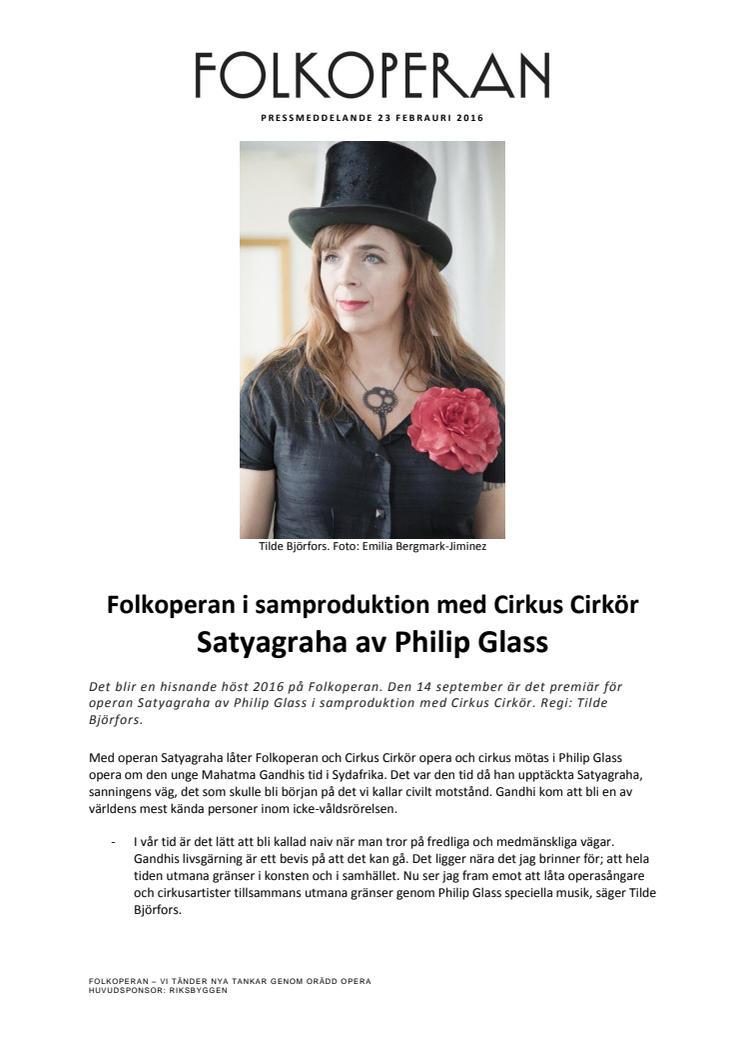 FOLKOPERAN

PRESSMEDDELANDE 23 FEBRAURI 2016

Tilde Björfors. Foto: Emilia Bergmark-Jiminez

Folkoperan i samproduktion med Cirkus Cirkör
Satyagraha av Philip Glass

Det blir en hisnande höst 2016 på Folkoperan. Den 14 september är det premiär för operan Satyagraha av Philip Glass i samproduktion med Cirkus Cirkör. Regi: Tilde Björfors.

Med operan Satyagraha låter Folkoperan och Cirkus Cirkör opera och cirkus mötas i Philip Glass opera om den unge Mahatma Gandhis tid i Sydafrika. Det var den tid då han upptäckta Satyagraha, sanningens väg, det som skulle bli början på det vi kallar civilt motstånd. Gandhi kom att bli en av världens mest kända personer inom icke-våldsrörelsen.

- I vår tid är det lätt att bli kallad naiv när man tror på fredliga och medmänskliga vägar. Gandhis livsgärning är ett bevis på att det kan gå. Det ligger nära det jag brinner för; att hela tiden utmana gränser i konsten och i samhället. Nu ser jag fram emot att låta operasångare och cirkusartister tillsammans utmana gränser genom Philip Glass speciella musik, säger Tilde Björfors.

FOLKOPERAN – VI TÄNDER NYA TANKAR GENOM ORÄDD OPERA
HUVUDSPONSOR: RIKSBYGGEN